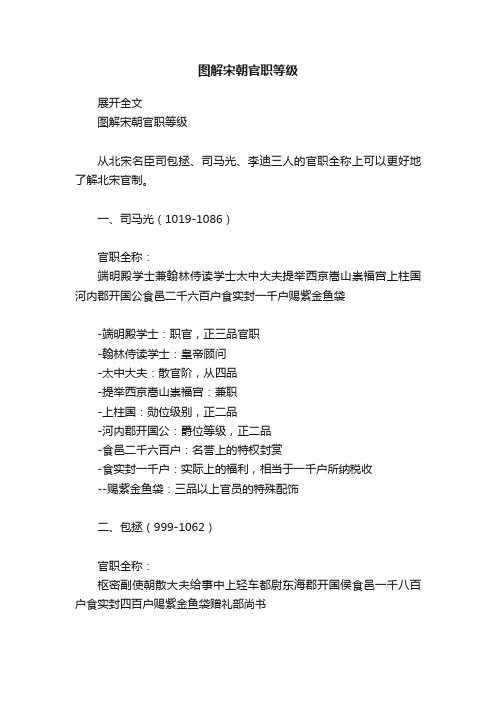 图解宋朝官职等级

展开全文
图解宋朝官职等级

从北宋名臣司包拯、司马光、李迪三人的官职全称上可以更好地了解北宋官制。

一、司马光（1019-1086）

官职全称：
端明殿学士兼翰林侍读学士太中大夫提举西京嵩山崇福宫上柱国河内郡开国公食邑二千六百户食实封一千户赐紫金鱼袋

-端明殿学士：职官，正三品官职
-翰林侍读学士：皇帝顾问
-太中大夫：散官阶，从四品
-提举西京嵩山崇福宫：兼职
-上柱国：勋位级别，正二品
-河内郡开国公：爵位等级，正二品
-食邑二千六百户：名誉上的特权封赏
-食实封一千户：实际上的福利，相当于一千户所纳税收
--赐紫金鱼袋：三品以上官员的特殊配饰

二、包拯（999-1062）

官职全称：
枢密副使朝散大夫给事中上轻车都尉东海郡开国侯食邑一千八百户食实封四百户赐紫金鱼袋赠礼部尚书